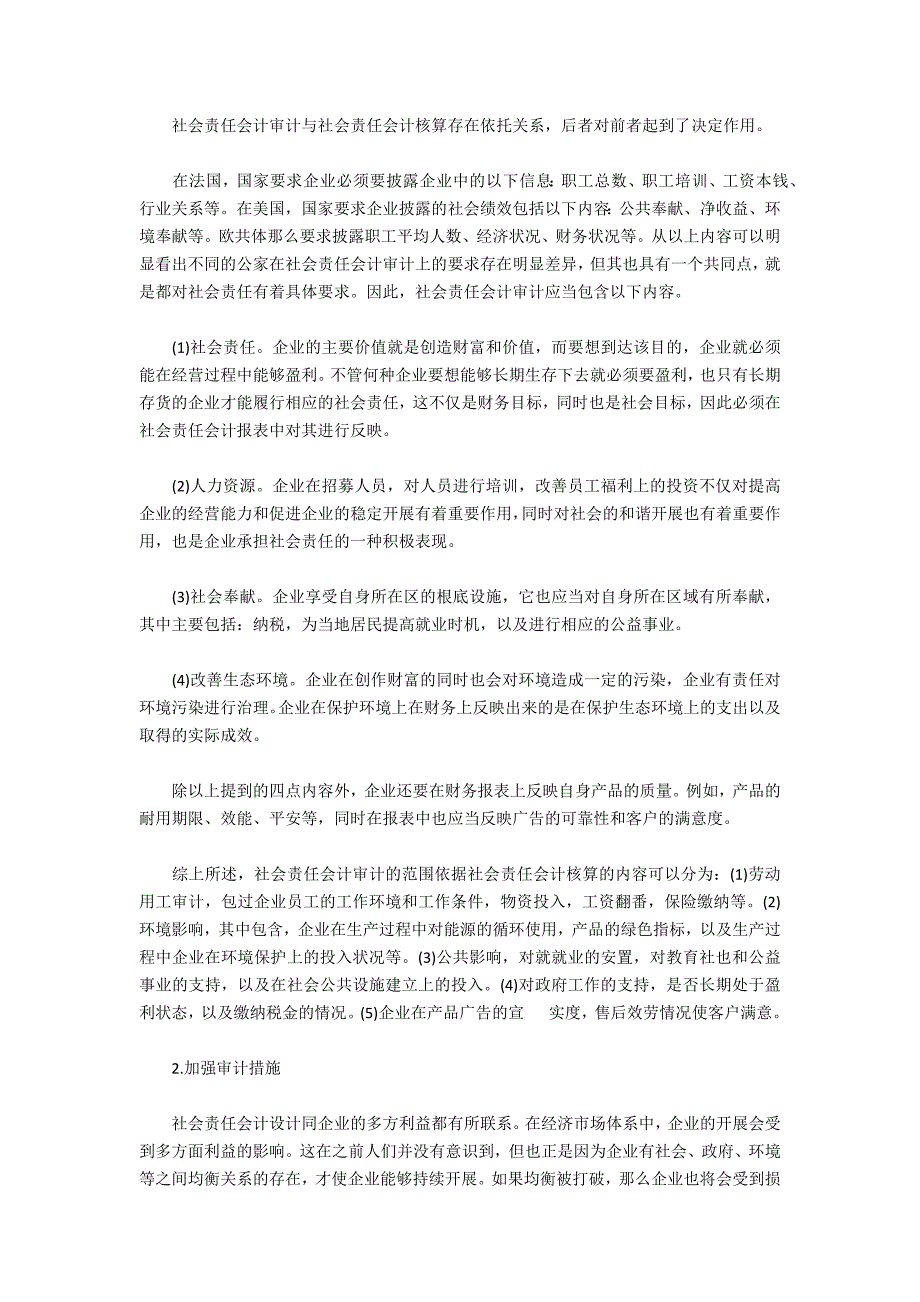 社会责任会计审计与社会责任会计核算存在依托关系，后者对前者起到了决定作用。

在法国，国家要求企业必须要披露企业中的以下信息：职工总数、职工培训、工资本钱、行业关系等。在美国，国家要求企业披露的社会绩效包括以下内容：公共奉献、净收益、环境奉献等。欧共体那么要求披露职工平均人数、经济状况、财务状况等。从以上内容可以明显看出不同的公家在社会责任会计审计上的要求存在明显差异，但其也具有一个共同点，就是都对社会责任有着具体要求。因此，社会责任会计审计应当包含以下内容。

(1)社会责任。企业的主要价值就是创造财富和价值，而要想到达该目的，企业就必须能在经营过程中能够盈利。不管何种企业要想能够长期生存下去就必须要盈利，也只有长期存货的企业才能履行相应的社会责任，这不仅是财务目标，同时也是社会目标，因此必须在社会责任会计报表中对其进行反映。

(2)人力资源。企业在招募人员，对人员进行培训，改善员工福利上的投资不仅对提高企业的经营能力和促进企业的稳定开展有着重要作用，同时对社会的和谐开展也有着重要作用，也是企业承担社会责任的一种积极表现。

(3)社会奉献。企业享受自身所在区的根底设施，它也应当对自身所在区域有所奉献，其中主要包括：纳税，为当地居民提高就业时机，以及进行相应的公益事业。

(4)改善生态环境。企业在创作财富的同时也会对环境造成一定的污染，企业有责任对环境污染进行治理。企业在保护环境上在财务上反映出来的是在保护生态环境上的支出以及取得的实际成效。

除以上提到的四点内容外，企业还要在财务报表上反映自身产品的质量。例如，产品的耐用期限、效能、平安等，同时在报表中也应当反映广告的可靠性和客户的满意度。

综上所述，社会责任会计审计的范围依据社会责任会计核算的内容可以分为：(1)劳动用工审计，包过企业员工的工作环境和工作条件，物资投入，工资翻番，保险缴纳等。(2)环境影响，其中包含，企业在生产过程中对能源的循环使用，产品的绿色指标，以及生产过程中企业在环境保护上的投入状况等。(3)公共影响，对就就业的安置，对教育社也和公益事业的支持，以及在社会公共设施建立上的投入。(4)对政府工作的支持，是否长期处于盈利状态，以及缴纳税金的情况。(5)企业在产品广告的宣　实度，售后效劳情况使客户满意。

2.加强审计措施

社会责任会计设计同企业的多方利益都有所联系。在经济市场体系中，企业的开展会受到多方面利益的影响。这在之前人们并没有意识到，但也正是因为企业有社会、政府、环境等之间均衡关系的存在，才使企业能够持续开展。如果均衡被打破，那么企业也将会受到损